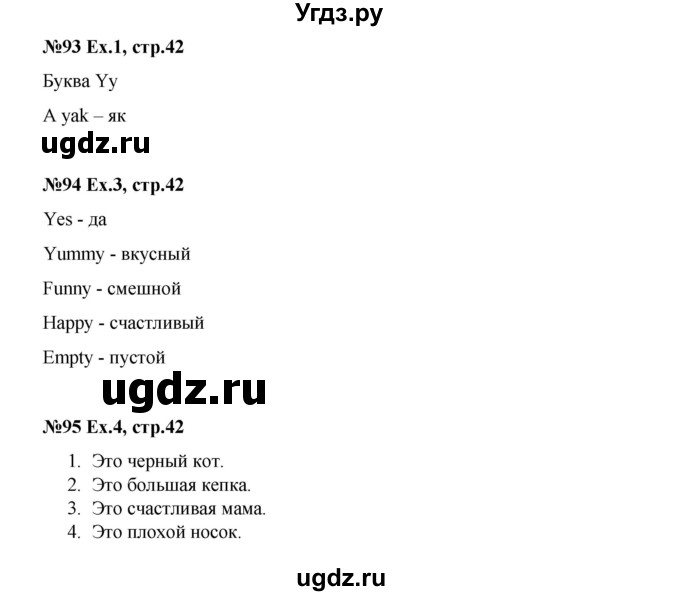 Угдз.ру

№93 Ex.1, стр.42

Буква Yy

A yak – як

ugdz.ru

№94 Ex.3, стр.42

Yes - да

Yummy - вкусный

Funny - смешной

Happy - счастливый

Empty - пустой

ugdz.ru

№95 Ex.4, стр.42

1. Это черный кот.
2. Это большая кепка.
3. Это счастливая мама.
4. Это плохой носок.

ugdz.ru